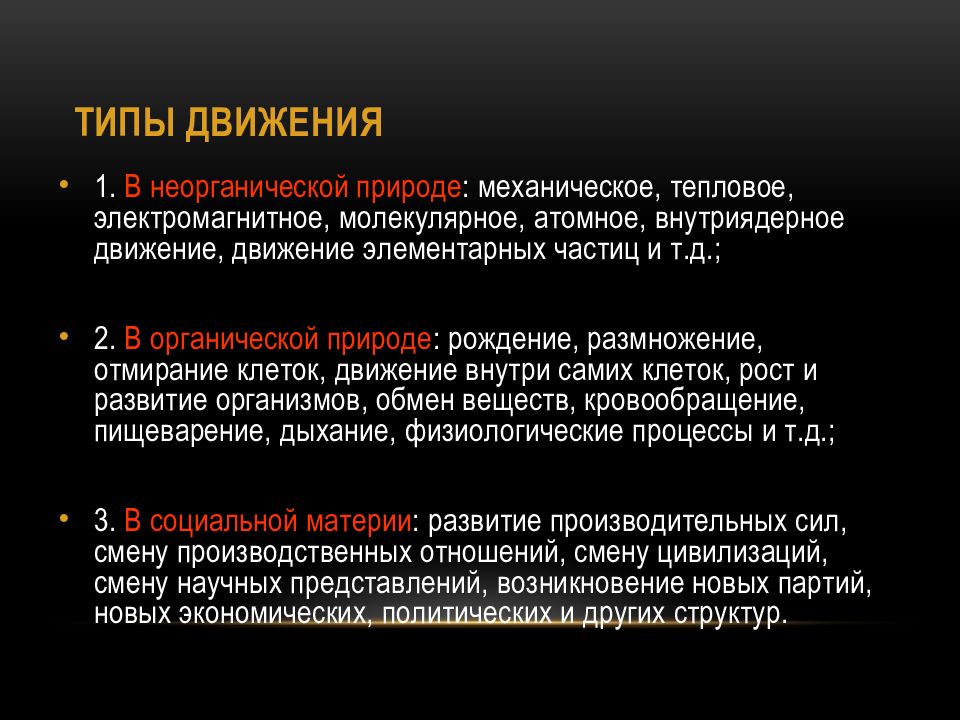 ТИПЫ ДВИЖЕНИЯ

• 1. В неорганической природе: механическое, тепловое, электромагнитное, молекулярное, атомное, внутриядерное движение, движение элементарных частиц и т.д.;

• 2. В органической природе: рождение, размножение, отмирание клеток, движение внутри самих клеток, рост и развитие организмов, обмен веществ, кровообращение, пищеварение, дыхание, физиологические процессы и т.д.;

• 3. В социальной материи: развитие производительных сил, смену производственных отношений, смену цивилизаций, смену научных представлений, возникновение новых партий, новых экономических, политических и других структур.